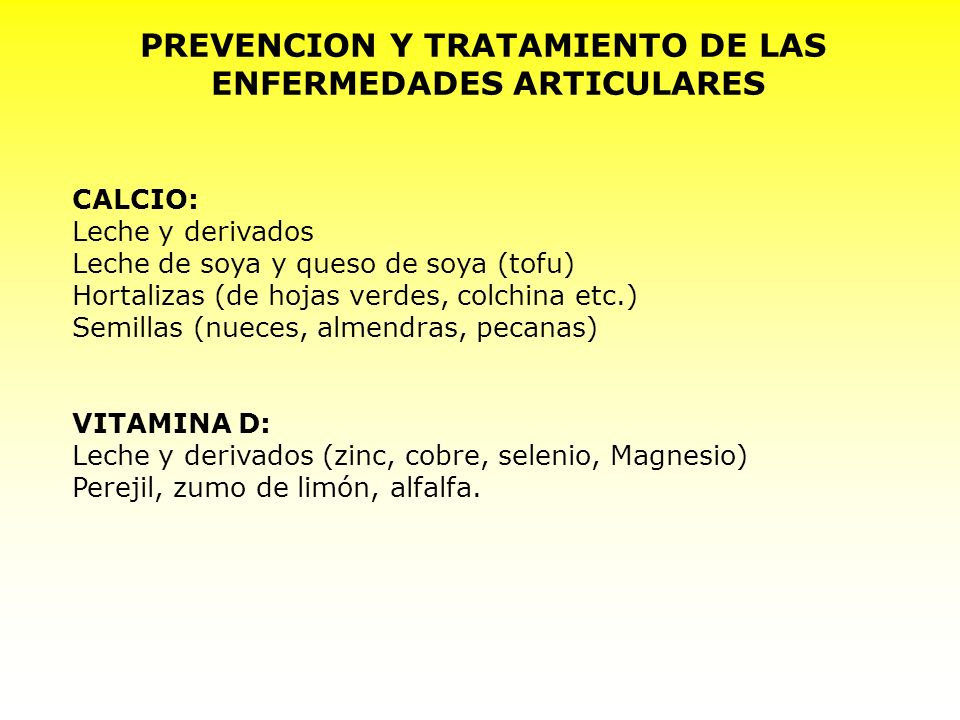 PREVENCION Y TRATAMIENTO DE LAS ENFERMEDADES ARTICULARES

CALCIO:
Leche y derivados
Leche de soya y queso de soya (tofu)
Hortalizas (de hojas verdes, colchina etc.)
Semillas (nueces, almendras, pecanas)

VITAMINA D:
Leche y derivados (zinc, cobre, selenio, Magnesio)
Perejil, zumo de limón, alfalfa.